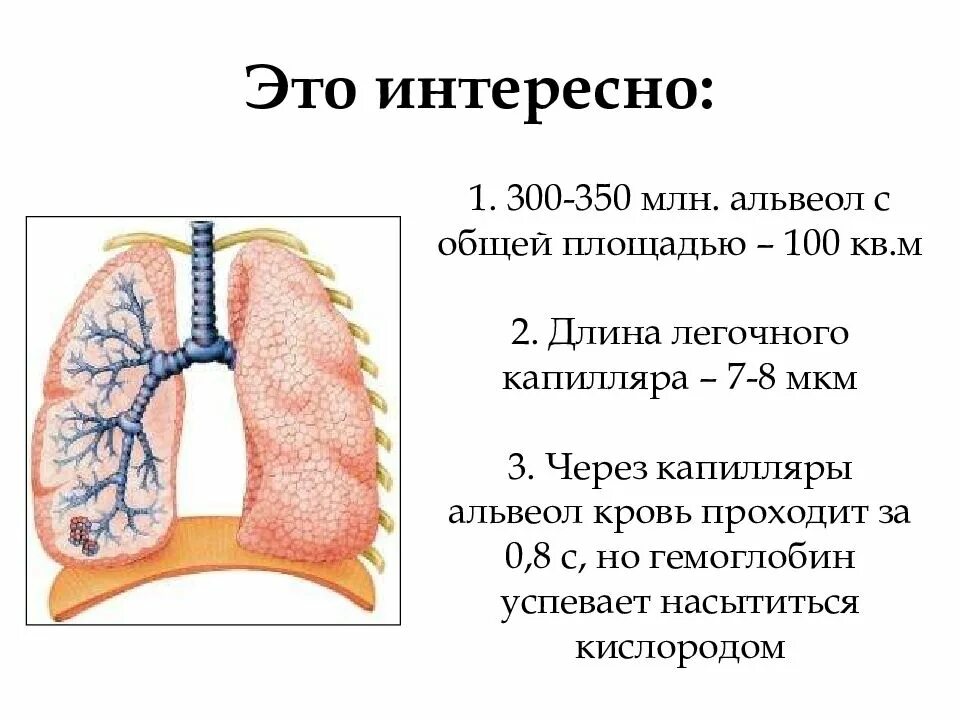 Это интересно:

1. 300-350 млн. альвеол с общей площадью – 100 кв.м

2. Длина легочного капилляра – 7-8 мкм

3. Через капилляры альвеол кровь проходит за 0,8 с, но гемоглобин успевает насытиться кислородом